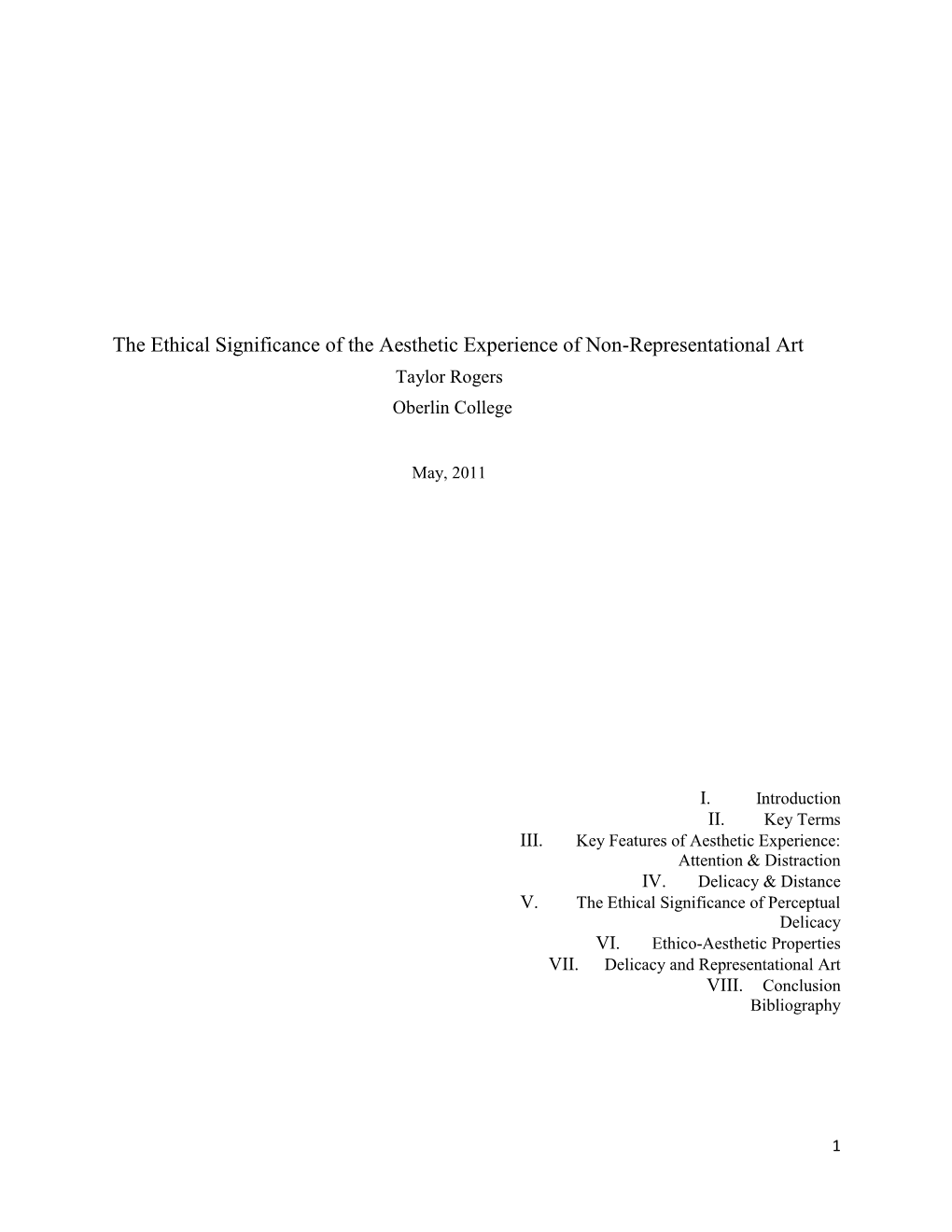 The Ethical Significance of the Aesthetic Experience of Non-Representational Art
Taylor Rogers
Oberlin College

May, 2011

I. Introduction
II. Key Terms
III. Key Features of Aesthetic Experience: Attention & Distraction
IV. Delicacy & Distance
V. The Ethical Significance of Perceptual Delicacy
VI. Ethico-Aesthetic Properties
VII. Delicacy and Representational Art
VIII. Conclusion
Bibliography

1